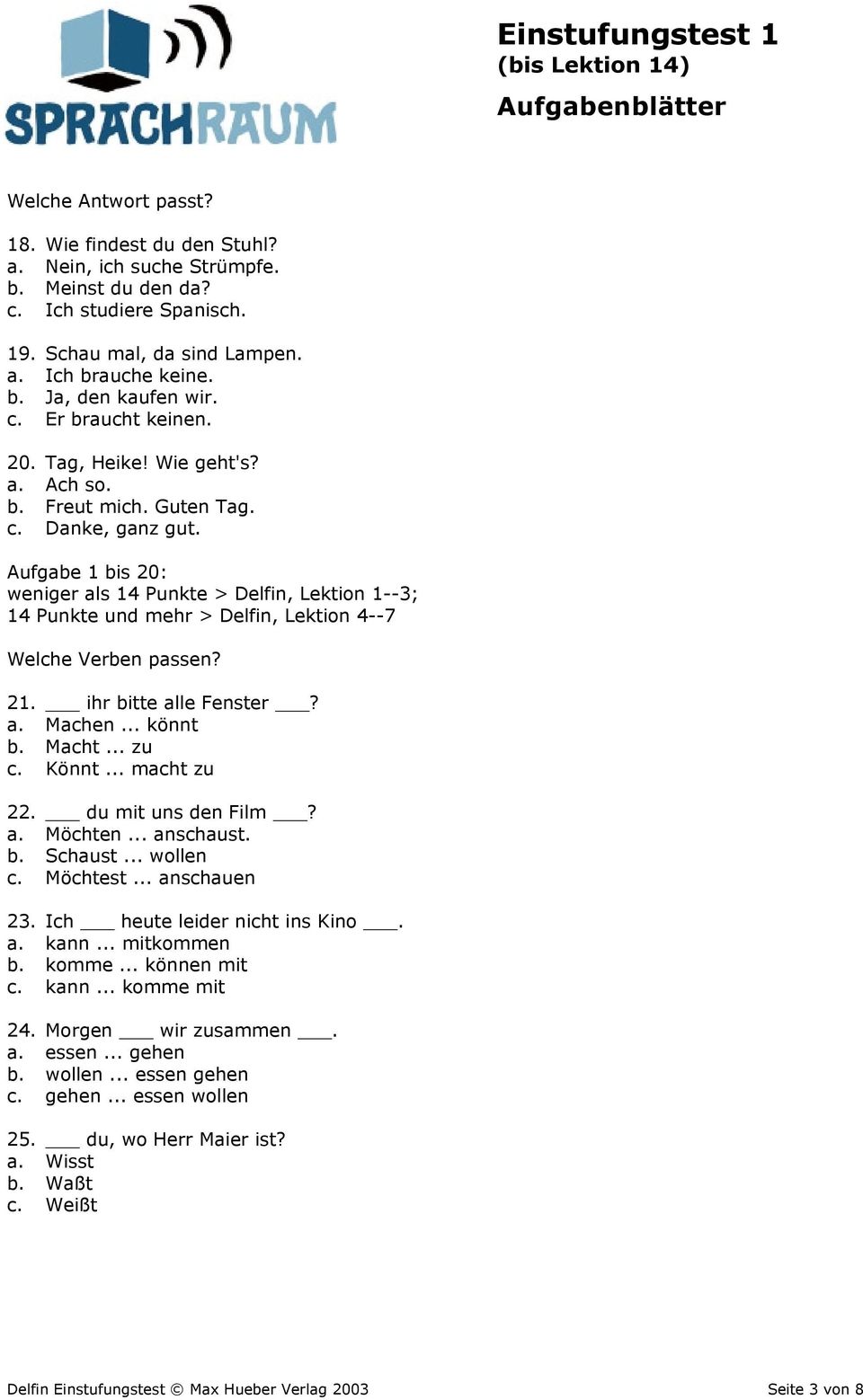 SPRACHRAUM

Einstufungstest 1
(bis Lektion 14)
Aufgabenblätter

Welche Antwort passt?

18. Wie findest du den Stuhl?
a. Nein, ich suche Strümpfe.
b. Meinst du den da?
c. Ich studiere Spanisch.

19. Schau mal, da sind Lampen.
a. Ich brauche keine.
b. Ja, den kaufen wir.
c. Er braucht keinen.

20. Tag, Heike! Wie geht's?
a. Ach so.
b. Freut mich. Guten Tag.
c. Danke, ganz gut.

Aufgabe 1 bis 20:
weniger als 14 Punkte > Delfin, Lektion 1--3;
14 Punkte und mehr > Delfin, Lektion 4--7

Welche Verben passen?

21. ___ ihr bitte alle Fenster ___?
a. Machen ... könnt
b. Macht ... zu
c. Könnt ... macht zu

22. ___ du mit uns den Film ___?
a. Möchten ... anschaust.
b. Schaust ... wollen
c. Möchtest ... anschauen

23. Ich ___ heute leider nicht ins Kino ___.
a. kann ... mitkommen
b. komme ... können mit
c. kann ... komme mit

24. Morgen ___ wir zusammen ___.
a. essen ... gehen
b. wollen ... essen gehen
c. gehen ... essen wollen

25. ___ du, wo Herr Maier ist?
a. Wisst
b. Waßt
c. Weißt

Delfin Einstufungstest © Max Hueber Verlag 2003
Seite 3 von 8